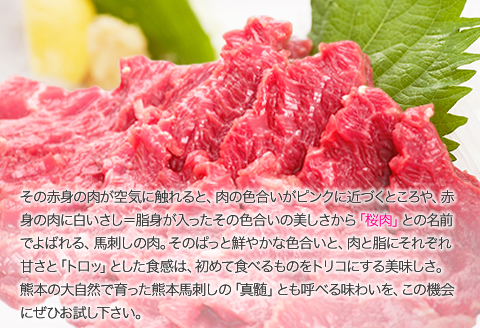 その赤身の肉が空気に触れると、肉の色合いがピンクに近づくところや、赤身の肉に白いさし＝脂身が入ったその色合いの美しさから「桜肉」との名前でよばれる、馬刺しの肉。そのぱっと鮮やかな色合いと、肉と脂にそれぞれ甘さと「トロッ」とした食感は、初めて食べるものをトリコにする美味しさ。熊本の大自然で育った熊本馬刺しの「真髄」とも呼べる味わいを、この機会にぜひお試し下さい。